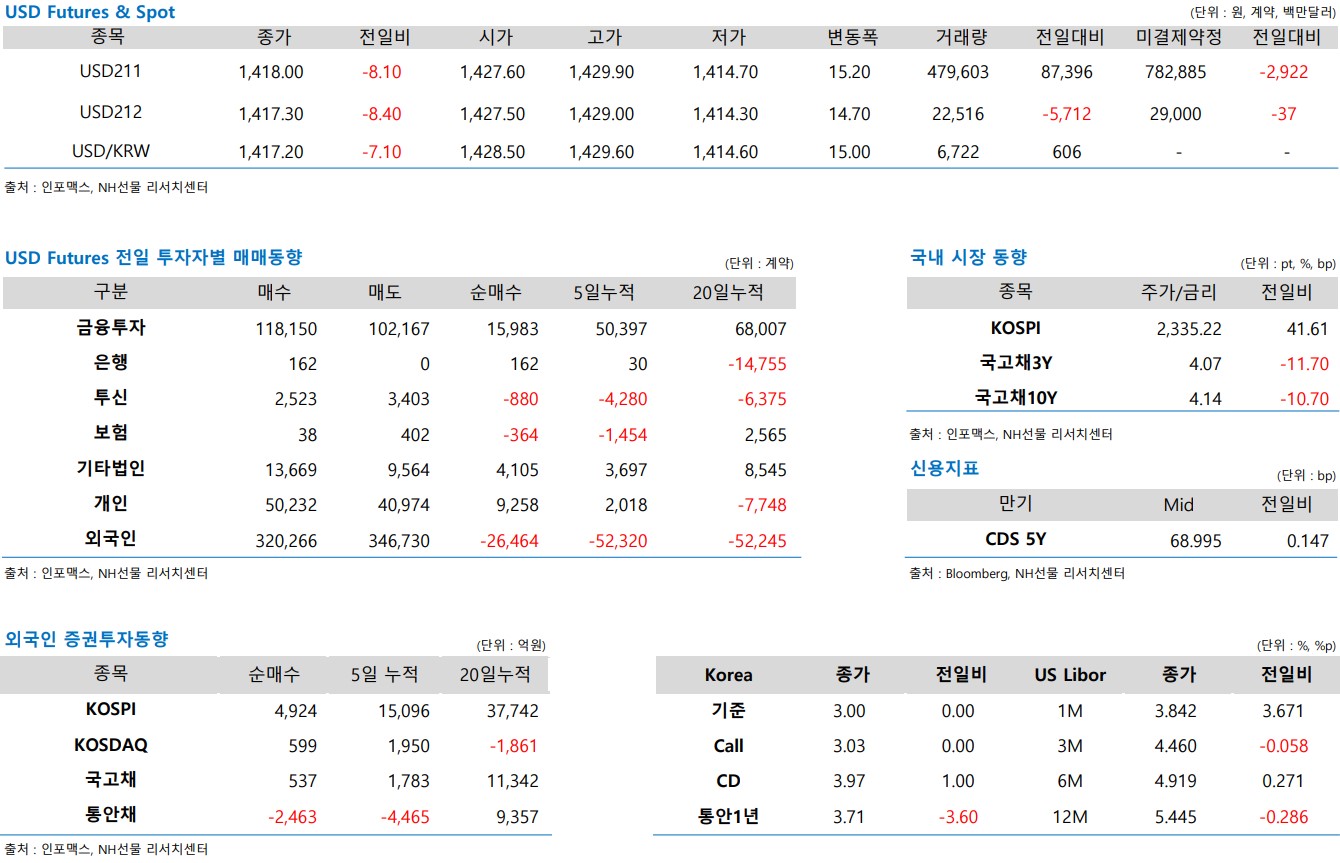 USD Futures & Spot

(단위 : 원, 계약, 백만달러)

| 종목 | 종가 | 전일비 | 시가 | 고가 | 저가 | 변동폭 | 거래량 | 전일대비 | 미결제약정 | 전일대비 |
|---|---|---|---|---|---|---|---|---|---|---|
| USD211 | 1,418.00 | -8.10 | 1,427.60 | 1,429.90 | 1,414.70 | 15.20 | 479,603 | 87,396 | 782,885 | -2,922 |
| USD212 | 1,417.30 | -8.40 | 1,427.50 | 1,429.00 | 1,414.30 | 14.70 | 22,516 | -5,712 | 29,000 | -37 |
| USD/KRW | 1,417.20 | -7.10 | 1,428.50 | 1,429.60 | 1,414.60 | 15.00 | 6,722 | 606 | - | - |

출처 : 인포맥스, NH선물 리서치센터

USD Futures 전일 투자자별 매매동향

(단위 : 계약)

| 구분 | 매수 | 매도 | 순매수 | 5일누적 | 20일누적 |
|---|---|---|---|---|---|
| 금융투자 | 118,150 | 102,167 | 15,983 | 50,397 | 68,007 |
| 은행 | 162 | 0 | 162 | 30 | -14,755 |
| 투신 | 2,523 | 3,403 | -880 | -4,280 | -6,375 |
| 보험 | 38 | 402 | -364 | -1,454 | 2,565 |
| 기타법인 | 13,669 | 9,564 | 4,105 | 3,697 | 8,545 |
| 개인 | 50,232 | 40,974 | 9,258 | 2,018 | -7,748 |
| 외국인 | 320,266 | 346,730 | -26,464 | -52,320 | -52,245 |

출처 : 인포맥스, NH선물 리서치센터

국내 시장 동향

(단위 : pt, %, bp)

| 종목 | 주가/금리 | 전일비 |
|---|---|---|
| KOSPI | 2,335.22 | 41.61 |
| 국고채3Y | 4.07 | -11.70 |
| 국고채10Y | 4.14 | -10.70 |

출처 : 인포맥스, NH선물 리서치센터

신용지표

(단위 : bp)

| 만기 | Mid | 전일비 |
|---|---|---|
| CDS 5Y | 68.995 | 0.147 |

출처 : Bloomberg, NH선물 리서치센터

외국인 증권투자동향

(단위 : 억원)

| 종목 | 순매수 | 5일 누적 | 20일누적 |
|---|---|---|---|
| KOSPI | 4,924 | 15,096 | 37,742 |
| KOSDAQ | 599 | 1,950 | -1,861 |
| 국고채 | 537 | 1,783 | 11,342 |
| 통안채 | -2,463 | -4,465 | 9,357 |

출처 : 인포맥스, NH선물 리서치센터

(단위 : %, %p)

| Korea | 종가 | 전일비 | US Libor | 종가 | 전일비 |
|---|---|---|---|---|---|
| 기준 | 3.00 | 0.00 | 1M | 3.842 | 3.671 |
| Call | 3.03 | 0.00 | 3M | 4.460 | -0.058 |
| CD | 3.97 | 1.00 | 6M | 4.919 | 0.271 |
| 통안1년 | 3.71 | -3.60 | 12M | 5.445 | -0.286 |